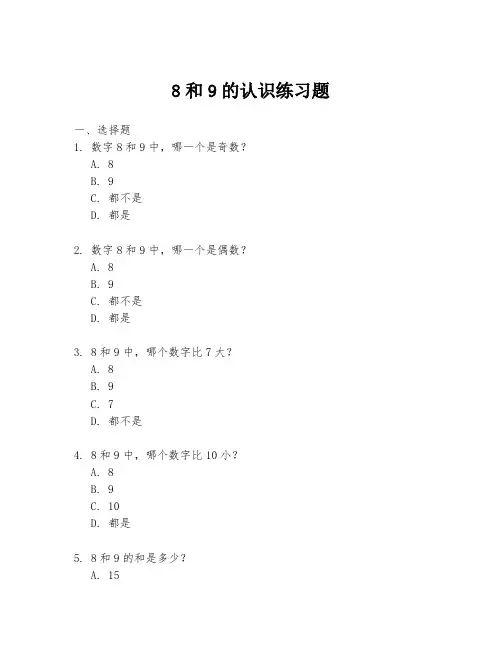 8 和 9 的认识练习题

一、选择题

1. 数字 8 和 9 中，哪一个是奇数？

A. 8

B. 9

C. 都不是

D. 都是

2. 数字 8 和 9 中，哪一个是偶数？

A. 8

B. 9

C. 都不是

D. 都是

3. 8 和 9 中，哪个数字比 7 大？

A. 8

B. 9

C. 7

D. 都不是

4. 8 和 9 中，哪个数字比 10 小？

A. 8

B. 9

C. 10

D. 都是

5. 8 和 9 的和是多少？

A. 15